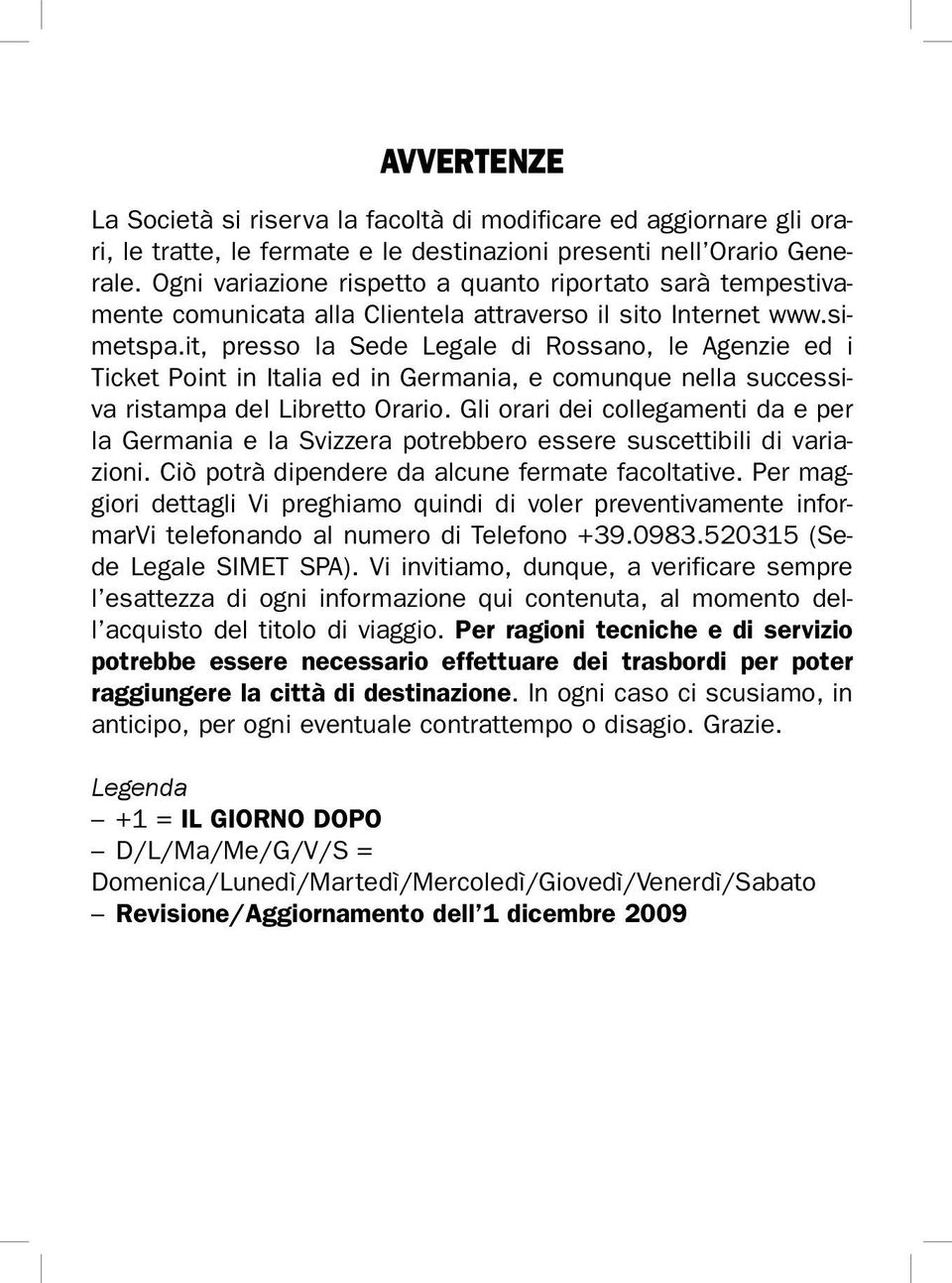 AVVERTENZE

La Società si riserva la facoltà di modificare ed aggiornare gli orari, le tratte, le fermate e le destinazioni presenti nell'Orario Generale. Ogni variazione rispetto a quanto riportato sarà tempestivamente comunicata alla Clientela attraverso il sito Internet www.simetspa.it, presso la Sede Legale di Rossano, le Agenzie ed i Ticket Point in Italia ed in Germania, e comunque nella successiva ristampa del Libretto Orario. Gli orari dei collegamenti da e per la Germania e la Svizzera potrebbero essere suscettibili di variazioni. Ciò potrà dipendere da alcune fermate facoltative. Per maggiori dettagli Vi preghiamo quindi di voler preventivamente informarVi telefonando al numero di Telefono +39.0983.520315 (Sede Legale SIMET SPA). Vi invitiamo, dunque, a verificare sempre l'esattezza di ogni informazione qui contenuta, al momento dell'acquisto del titolo di viaggio. Per ragioni tecniche e di servizio potrebbe essere necessario effettuare dei trasbordi per poter raggiungere la città di destinazione. In ogni caso ci scusiamo, in anticipo, per ogni eventuale contrattempo o disagio. Grazie.

Legenda
– +1 = IL GIORNO DOPO
– D/L/Ma/Me/G/V/S = Domenica/Lunedì/Martedì/Mercoledì/Giovedì/Venerdì/Sabato
– Revisione/Aggiornamento dell'1 dicembre 2009